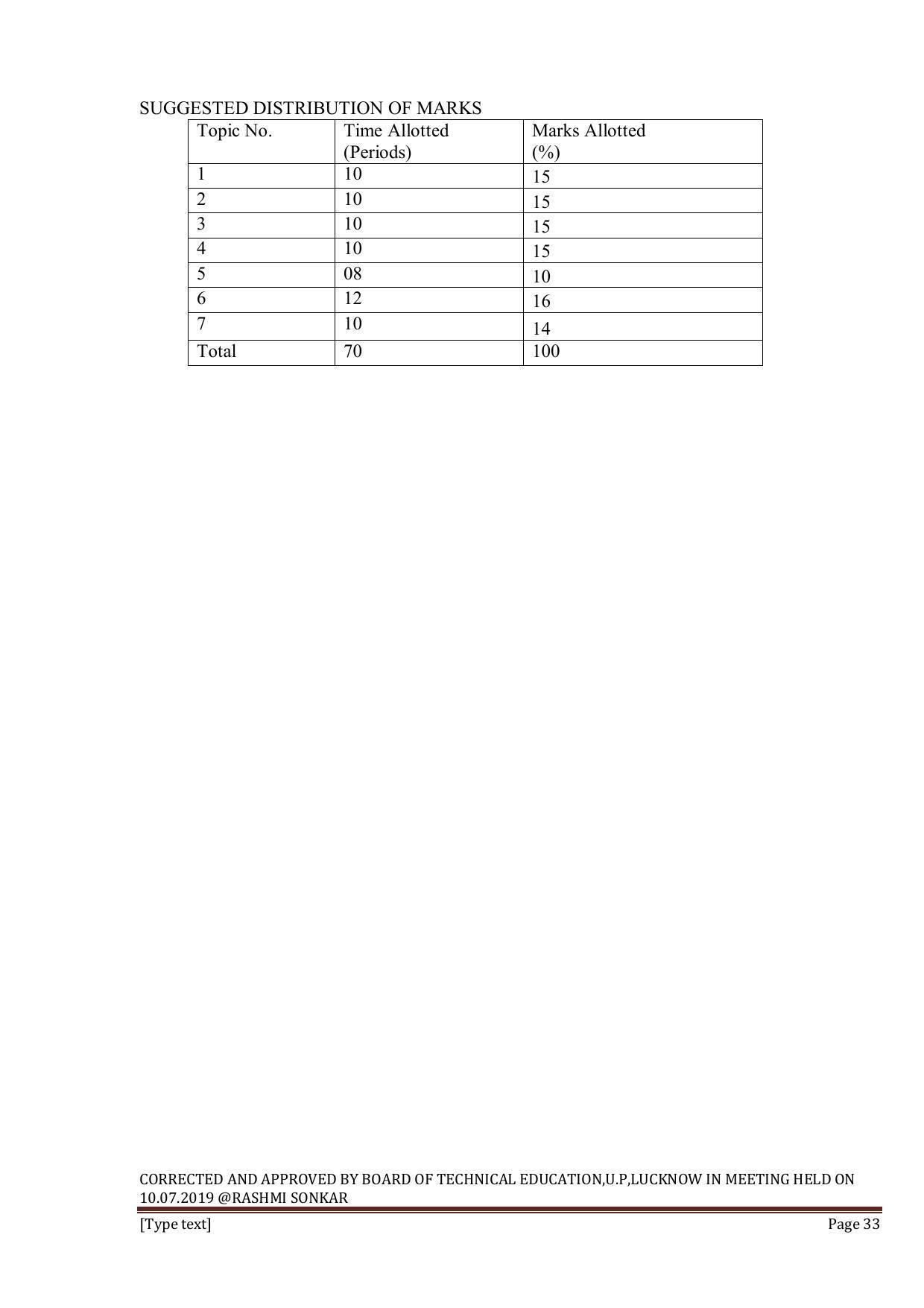 SUGGESTED DISTRIBUTION OF MARKS

| Topic No. | Time Allotted (Periods) | Marks Allotted (%) |
|---|---|---|
| 1 | 10 | 15 |
| 2 | 10 | 15 |
| 3 | 10 | 15 |
| 4 | 10 | 15 |
| 5 | 08 | 10 |
| 6 | 12 | 16 |
| 7 | 10 | 14 |
| Total | 70 | 100 |

CORRECTED AND APPROVED BY BOARD OF TECHNICAL EDUCATION,U.P,LUCKNOW IN MEETING HELD ON 10.07.2019 @RASHMI SONKAR

[Type text] Page 33